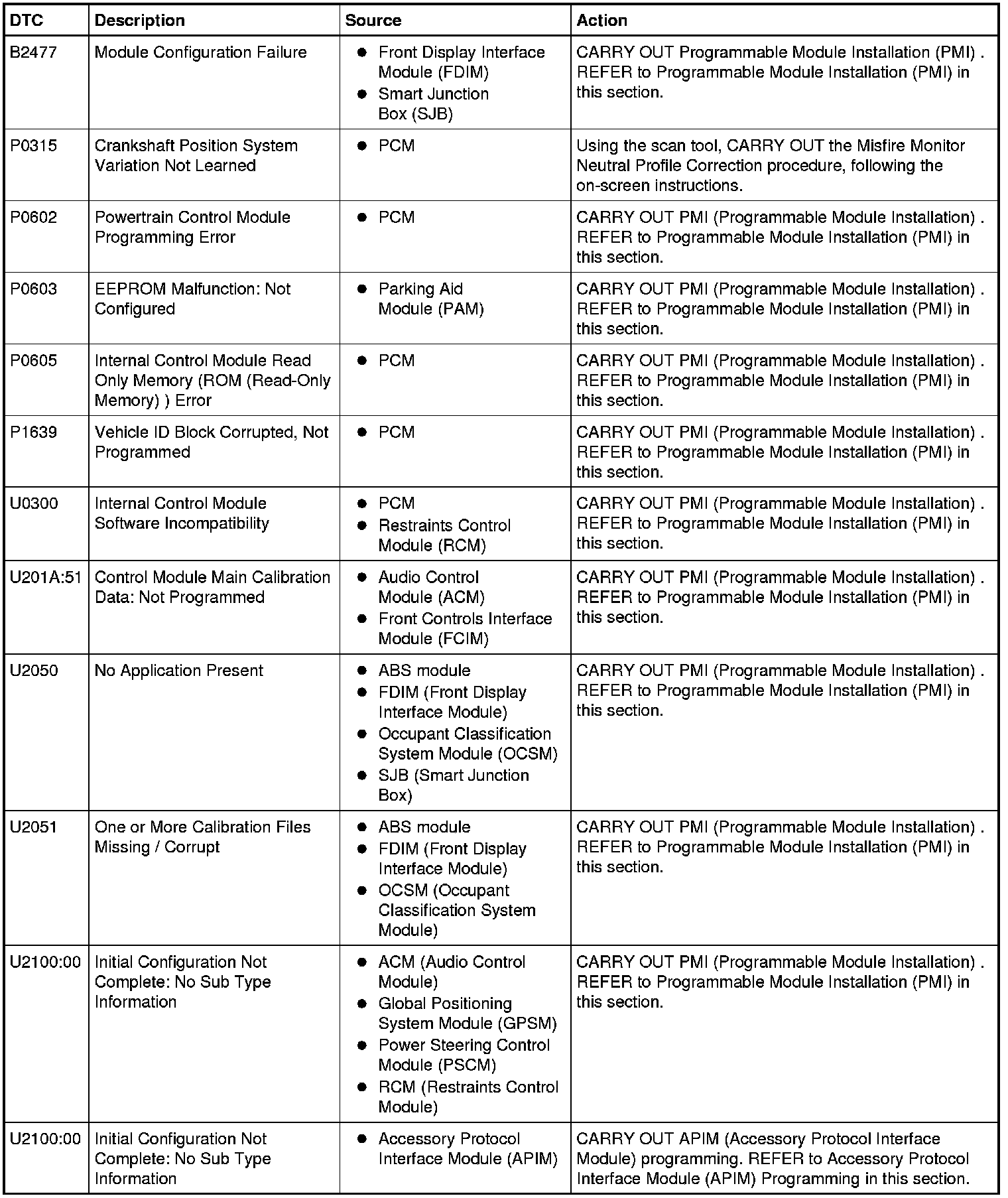 | DTC | Description | Source | Action |
|---|---|---|---|
| B2477 | Module Configuration Failure | ● Front Display Interface Module (FDIM) ● Smart Junction Box (SJB) | CARRY OUT Programmable Module Installation (PMI) . REFER to Programmable Module Installation (PMI) in this section. |
| P0315 | Crankshaft Position System Variation Not Learned | ● PCM | Using the scan tool, CARRY OUT the Misfire Monitor Neutral Profile Correction procedure, following the on-screen instructions. |
| P0602 | Powertrain Control Module Programming Error | ● PCM | CARRY OUT PMI (Programmable Module Installation) . REFER to Programmable Module Installation (PMI) in this section. |
| P0603 | EEPROM Malfunction: Not Configured | ● Parking Aid Module (PAM) | CARRY OUT PMI (Programmable Module Installation) . REFER to Programmable Module Installation (PMI) in this section. |
| P0605 | Internal Control Module Read Only Memory (ROM (Read-Only Memory) ) Error | ● PCM | CARRY OUT PMI (Programmable Module Installation) . REFER to Programmable Module Installation (PMI) in this section. |
| P1639 | Vehicle ID Block Corrupted, Not Programmed | ● PCM | CARRY OUT PMI (Programmable Module Installation) . REFER to Programmable Module Installation (PMI) in this section. |
| U0300 | Internal Control Module Software Incompatibility | ● PCM ● Restraints Control Module (RCM) | CARRY OUT PMI (Programmable Module Installation) . REFER to Programmable Module Installation (PMI) in this section. |
| U201A:51 | Control Module Main Calibration Data: Not Programmed | ● Audio Control Module (ACM) ● Front Controls Interface Module (FCIM) | CARRY OUT PMI (Programmable Module Installation) . REFER to Programmable Module Installation (PMI) in this section. |
| U2050 | No Application Present | ● ABS module ● FDIM (Front Display Interface Module) ● Occupant Classification System Module (OCSM) ● SJB (Smart Junction Box) | CARRY OUT PMI (Programmable Module Installation) . REFER to Programmable Module Installation (PMI) in this section. |
| U2051 | One or More Calibration Files Missing / Corrupt | ● ABS module ● FDIM (Front Display Interface Module) ● OCSM (Occupant Classification System Module) | CARRY OUT PMI (Programmable Module Installation) . REFER to Programmable Module Installation (PMI) in this section. |
| U2100:00 | Initial Configuration Not Complete: No Sub Type Information | ● ACM (Audio Control Module) ● Global Positioning System Module (GPSM) ● Power Steering Control Module (PSCM) ● RCM (Restraints Control Module) | CARRY OUT PMI (Programmable Module Installation) . REFER to Programmable Module Installation (PMI) in this section. |
| U2100:00 | Initial Configuration Not Complete: No Sub Type Information | ● Accessory Protocol Interface Module (APIM) | CARRY OUT APIM (Accessory Protocol Interface Module) programming. REFER to Accessory Protocol Interface Module (APIM) Programming in this section. |